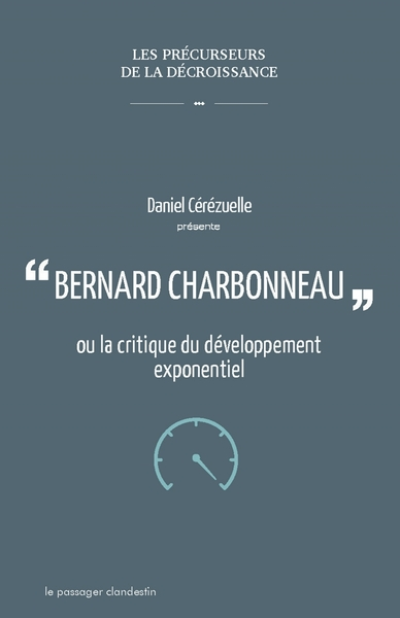 LES PRÉCURSEURS
DE LA DÉCROISSANCE

Daniel Cérézuelle
présente

“ BERNARD CHARBONNEAU ”

ou la critique du développement exponentiel

le passager clandestin